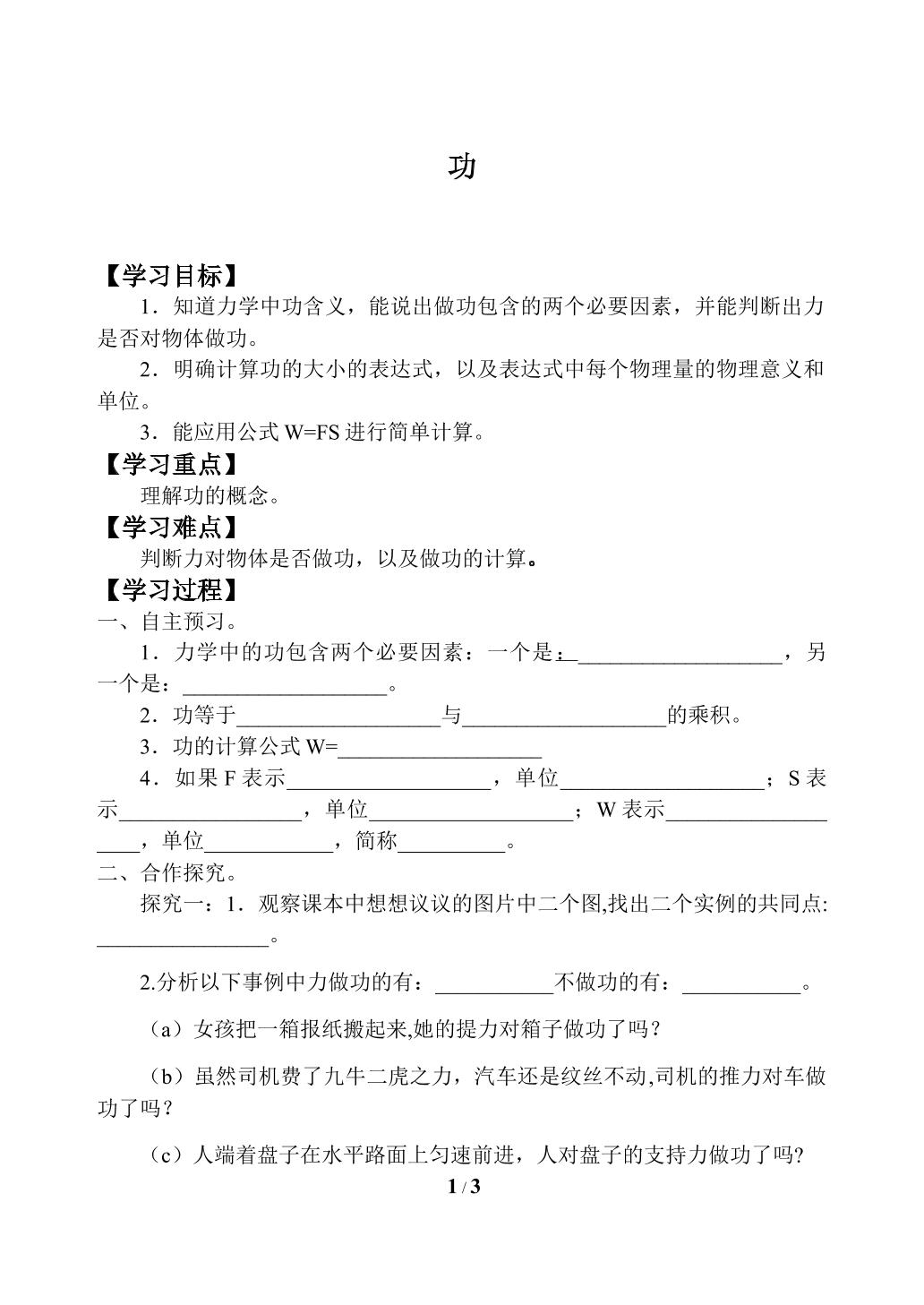 功

【学习目标】

1．知道力学中功含义，能说出做功包含的两个必要因素，并能判断出力是否对物体做功。

2．明确计算功的大小的表达式，以及表达式中每个物理量的物理意义和单位。

3．能应用公式W=FS进行简单计算。

【学习重点】

理解功的概念。

【学习难点】

判断力对物体是否做功，以及做功的计算。

【学习过程】

一、自主预习。

1．力学中的功包含两个必要因素：一个是：____，另一个是：____。

2．功等于____与____的乘积。

3．功的计算公式W=____

4．如果F表示____，单位____；S表示____，单位____；W表示____，单位____，简称____。

二、合作探究。

探究一：1．观察课本中想想议议的图片中二个图,找出二个实例的共同点:____。

2.分析以下事例中力做功的有：____不做功的有：____。

（a）女孩把一箱报纸搬起来,她的提力对箱子做功了吗？

（b）虽然司机费了九牛二虎之力，汽车还是纹丝不动,司机的推力对车做功了吗？

（c）人端着盘子在水平路面上匀速前进，人对盘子的支持力做功了吗?

1 / 3